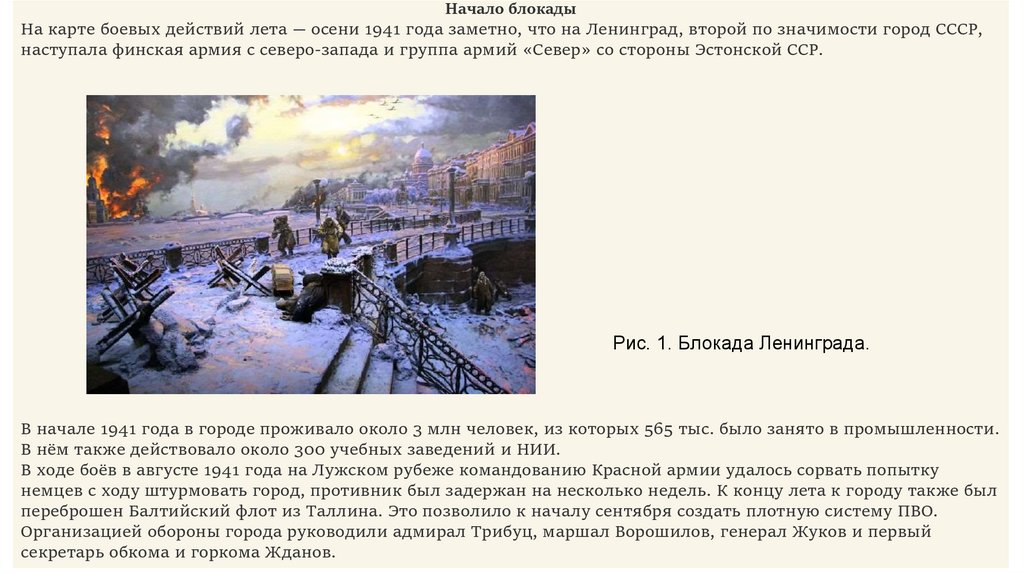 Начало блокады

На карте боевых действий лета — осени 1941 года заметно, что на Ленинград, второй по значимости город СССР, наступала финская армия с северо-запада и группа армий «Север» со стороны Эстонской ССР.

Рис. 1. Блокада Ленинграда.

В начале 1941 года в городе проживало около 3 млн человек, из которых 565 тыс. было занято в промышленности. В нём также действовало около 300 учебных заведений и НИИ.
В ходе боёв в августе 1941 года на Лужском рубеже командованию Красной армии удалось сорвать попытку немцев с ходу штурмовать город, противник был задержан на несколько недель. К концу лета к городу также был переброшен Балтийский флот из Таллина. Это позволило к началу сентября создать плотную систему ПВО. Организацией обороны города руководили адмирал Трибуц, маршал Ворошилов, генерал Жуков и первый секретарь обкома и горкома Жданов.